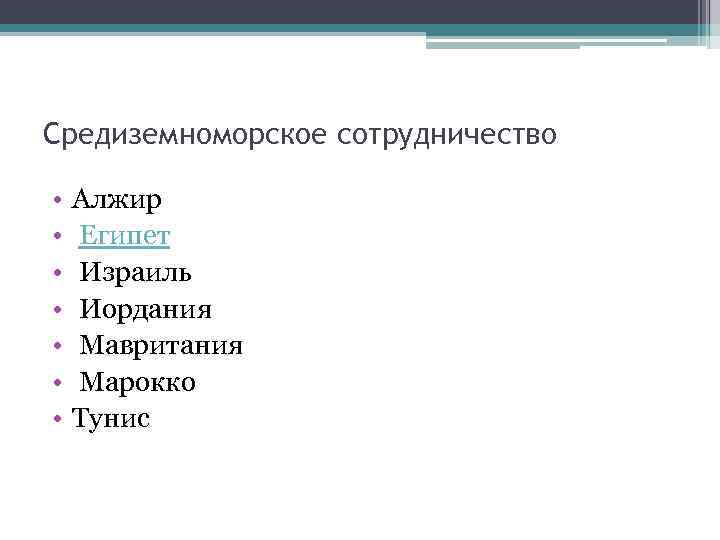 Средиземноморское сотрудничество

• Алжир
• Египет
• Израиль
• Иордания
• Мавритания
• Марокко
• Тунис